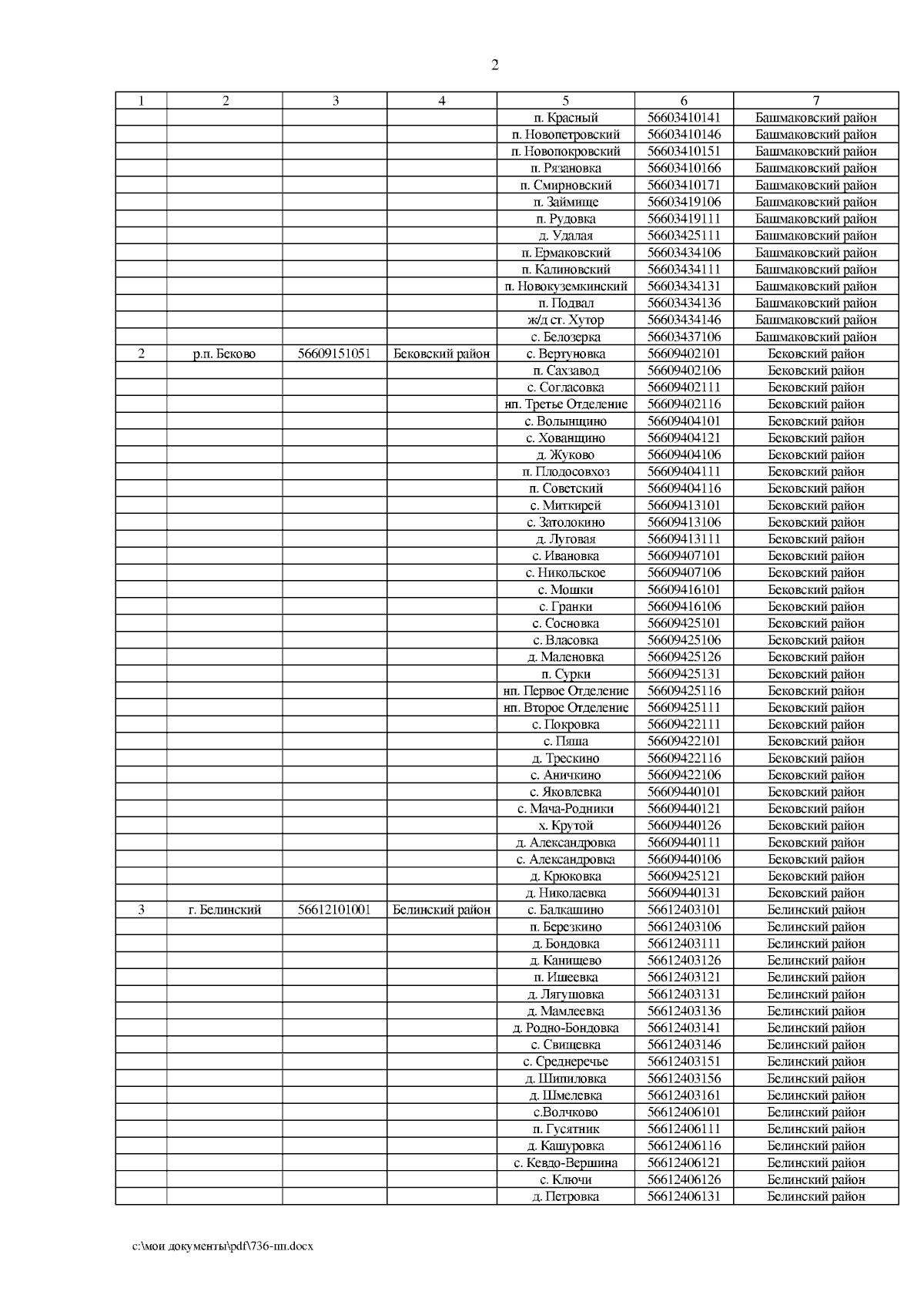 2

| 1 | 2 | 3 | 4 | 5 | 6 | 7 |
|---|---|---|---|---|---|---|
| | | | | п. Красный | 56603410141 | Башмаковский район |
| | | | | п. Новопетровский | 56603410146 | Башмаковский район |
| | | | | п. Новопокровский | 56603410151 | Башмаковский район |
| | | | | п. Рязановка | 56603410166 | Башмаковский район |
| | | | | п. Смирновский | 56603410171 | Башмаковский район |
| | | | | п. Займище | 56603419106 | Башмаковский район |
| | | | | п. Рудовка | 56603419111 | Башмаковский район |
| | | | | д. Удалая | 56603425111 | Башмаковский район |
| | | | | п. Ермаковский | 56603434106 | Башмаковский район |
| | | | | п. Калиновский | 56603434111 | Башмаковский район |
| | | | | п. Новокуземкинский | 56603434131 | Башмаковский район |
| | | | | п. Подвал | 56603434136 | Башмаковский район |
| | | | | ж/д ст. Хутор | 56603434146 | Башмаковский район |
| | | | | с. Белозерка | 56603437106 | Башмаковский район |
| 2 | р.п. Беково | 56609151051 | Бековский район | с. Вертуновка | 56609402101 | Бековский район |
| | | | | п. Сахзавод | 56609402106 | Бековский район |
| | | | | с. Согласовка | 56609402111 | Бековский район |
| | | | | нп. Третье Отделение | 56609402116 | Бековский район |
| | | | | с. Волынщино | 56609404101 | Бековский район |
| | | | | с. Хованщино | 56609404121 | Бековский район |
| | | | | д. Жуково | 56609404106 | Бековский район |
| | | | | п. Плодосовхоз | 56609404111 | Бековский район |
| | | | | п. Советский | 56609404116 | Бековский район |
| | | | | с. Миткирей | 56609413101 | Бековский район |
| | | | | с. Затолокино | 56609413106 | Бековский район |
| | | | | д. Луговая | 56609413111 | Бековский район |
| | | | | с. Ивановка | 56609407101 | Бековский район |
| | | | | с. Никольское | 56609407106 | Бековский район |
| | | | | с. Мошки | 56609416101 | Бековский район |
| | | | | с. Гранки | 56609416106 | Бековский район |
| | | | | с. Сосновка | 56609425101 | Бековский район |
| | | | | с. Власовка | 56609425106 | Бековский район |
| | | | | д. Маленовка | 56609425126 | Бековский район |
| | | | | п. Сурки | 56609425131 | Бековский район |
| | | | | нп. Первое Отделение | 56609425116 | Бековский район |
| | | | | нп. Второе Отделение | 56609425111 | Бековский район |
| | | | | с. Покровка | 56609422111 | Бековский район |
| | | | | с. Пяша | 56609422101 | Бековский район |
| | | | | д. Трескино | 56609422116 | Бековский район |
| | | | | с. Аничкино | 56609422106 | Бековский район |
| | | | | с. Яковлевка | 56609440101 | Бековский район |
| | | | | с. Мача-Родники | 56609440121 | Бековский район |
| | | | | х. Крутой | 56609440126 | Бековский район |
| | | | | д. Александровка | 56609440111 | Бековский район |
| | | | | с. Александровка | 56609440106 | Бековский район |
| | | | | д. Крюковка | 56609425121 | Бековский район |
| | | | | д. Николаевка | 56609440131 | Бековский район |
| 3 | г. Белинский | 56612101001 | Белинский район | с. Балкашино | 56612403101 | Белинский район |
| | | | | п. Березкино | 56612403106 | Белинский район |
| | | | | д. Бондовка | 56612403111 | Белинский район |
| | | | | д. Канищево | 56612403126 | Белинский район |
| | | | | п. Ишеевка | 56612403121 | Белинский район |
| | | | | д. Лягушовка | 56612403131 | Белинский район |
| | | | | д. Мамлеевка | 56612403136 | Белинский район |
| | | | | д. Родно-Бондовка | 56612403141 | Белинский район |
| | | | | с. Свищевка | 56612403146 | Белинский район |
| | | | | с. Среднеречье | 56612403151 | Белинский район |
| | | | | д. Шипиловка | 56612403156 | Белинский район |
| | | | | д. Шмелевка | 56612403161 | Белинский район |
| | | | | с.Волчково | 56612406101 | Белинский район |
| | | | | п. Гусятник | 56612406111 | Белинский район |
| | | | | д. Кашуровка | 56612406116 | Белинский район |
| | | | | с. Кевдо-Вершина | 56612406121 | Белинский район |
| | | | | с. Ключи | 56612406126 | Белинский район |
| | | | | д. Петровка | 56612406131 | Белинский район |

c:\мои документы\pdf\736-пп.docx